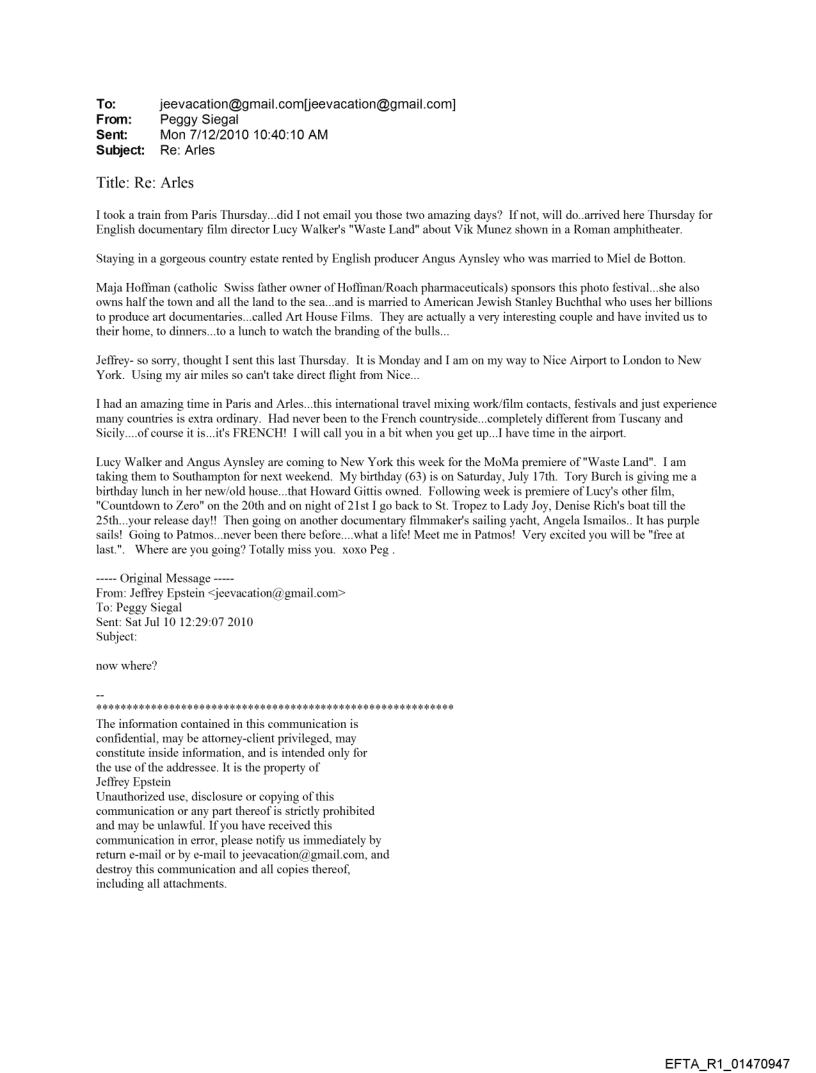 **To:** jeevacation@gmail.com[jeevacation@gmail.com]
**From:** Peggy Siegal
**Sent:** Mon 7/12/2010 10:40:10 AM
**Subject:** Re: Arles

Title: Re: Arles

I took a train from Paris Thursday...did I not email you those two amazing days? If not, will do..arrived here Thursday for English documentary film director Lucy Walker's "Waste Land" about Vik Munez shown in a Roman amphitheater.

Staying in a gorgeous country estate rented by English producer Angus Aynsley who was married to Miel de Botton.

Maja Hoffman (catholic Swiss father owner of Hoffman/Roach pharmaceuticals) sponsors this photo festival...she also owns half the town and all the land to the sea...and is married to American Jewish Stanley Buchthal who uses her billions to produce art documentaries...called Art House Films. They are actually a very interesting couple and have invited us to their home, to dinners...to a lunch to watch the branding of the bulls...

Jeffrey- so sorry, thought I sent this last Thursday. It is Monday and I am on my way to Nice Airport to London to New York. Using my air miles so can't take direct flight from Nice...

I had an amazing time in Paris and Arles...this international travel mixing work/film contacts, festivals and just experience many countries is extra ordinary. Had never been to the French countryside...completely different from Tuscany and Sicily....of course it is...it's FRENCH! I will call you in a bit when you get up...I have time in the airport.

Lucy Walker and Angus Aynsley are coming to New York this week for the MoMa premiere of "Waste Land". I am taking them to Southampton for next weekend. My birthday (63) is on Saturday, July 17th. Tory Burch is giving me a birthday lunch in her new/old house...that Howard Gittis owned. Following week is premiere of Lucy's other film, "Countdown to Zero" on the 20th and on night of 21st I go back to St. Tropez to Lady Joy, Denise Rich's boat till the 25th...your release day!! Then going on another documentary filmmaker's sailing yacht, Angela Ismailos.. It has purple sails! Going to Patmos...never been there before....what a life! Meet me in Patmos! Very excited you will be "free at last.". Where are you going? Totally miss you. xoxo Peg .

----- Original Message -----
From: Jeffrey Epstein <jeevacation@gmail.com>
To: Peggy Siegal
Sent: Sat Jul 10 12:29:07 2010
Subject:

now where?

--
************************************************************
The information contained in this communication is confidential, may be attorney-client privileged, may constitute inside information, and is intended only for the use of the addressee. It is the property of Jeffrey Epstein
Unauthorized use, disclosure or copying of this communication or any part thereof is strictly prohibited and may be unlawful. If you have received this communication in error, please notify us immediately by return e-mail or by e-mail to jeevacation@gmail.com, and destroy this communication and all copies thereof, including all attachments.

EFTA_R1_01470947